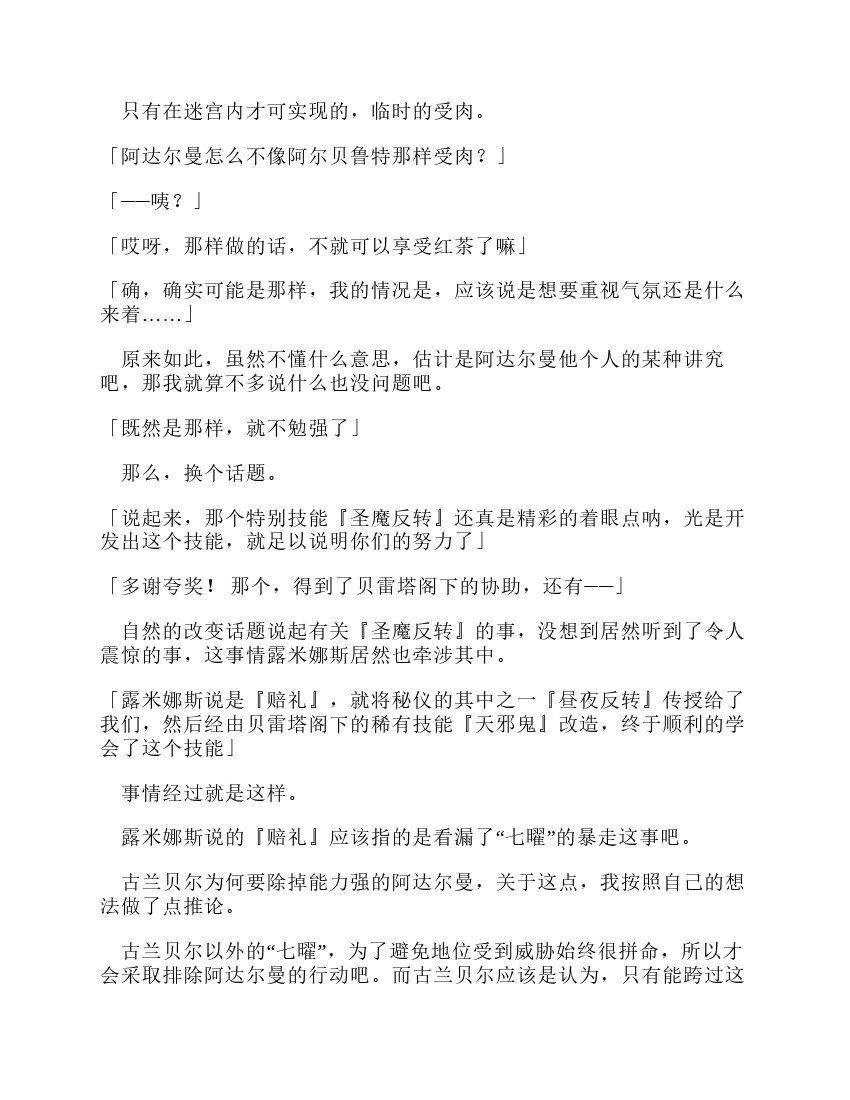 只有在迷宫内才可实现的，临时的受肉。

「阿达尔曼怎么不像阿尔贝鲁特那样受肉？」

「——咦？」

「哎呀，那样做的话，不就可以享受红茶了嘛」

「确，确实可能是那样，我的情况是，应该说是想要重视气氛还是什么来着……」

原来如此，虽然不懂什么意思，估计是阿达尔曼他个人的某种讲究吧，那我就算不多说什么也没问题吧。

「既然是那样，就不勉强了」

那么，换个话题。

「说起来，那个特别技能『圣魔反转』还真是精彩的着眼点呐，光是开发出这个技能，就足以说明你们的努力了」

「多谢夸奖！ 那个，得到了贝雷塔阁下的协助，还有——」

自然的改变话题说起有关『圣魔反转』的事，没想到居然听到了令人震惊的事，这事情露米娜斯居然也牵涉其中。

「露米娜斯说是『赔礼』，就将秘仪的其中之一『昼夜反转』传授给了我们，然后经由贝雷塔阁下的稀有技能『天邪鬼』改造，终于顺利的学会了这个技能」

事情经过就是这样。

露米娜斯说的『赔礼』应该指的是看漏了“七曜”的暴走这事吧。

古兰贝尔为何要除掉能力强的阿达尔曼，关于这点，我按照自己的想法做了点推论。

古兰贝尔以外的“七曜”，为了避免地位受到威胁始终很拼命，所以才会采取排除阿达尔曼的行动吧。而古兰贝尔应该是认为，只有能跨过这